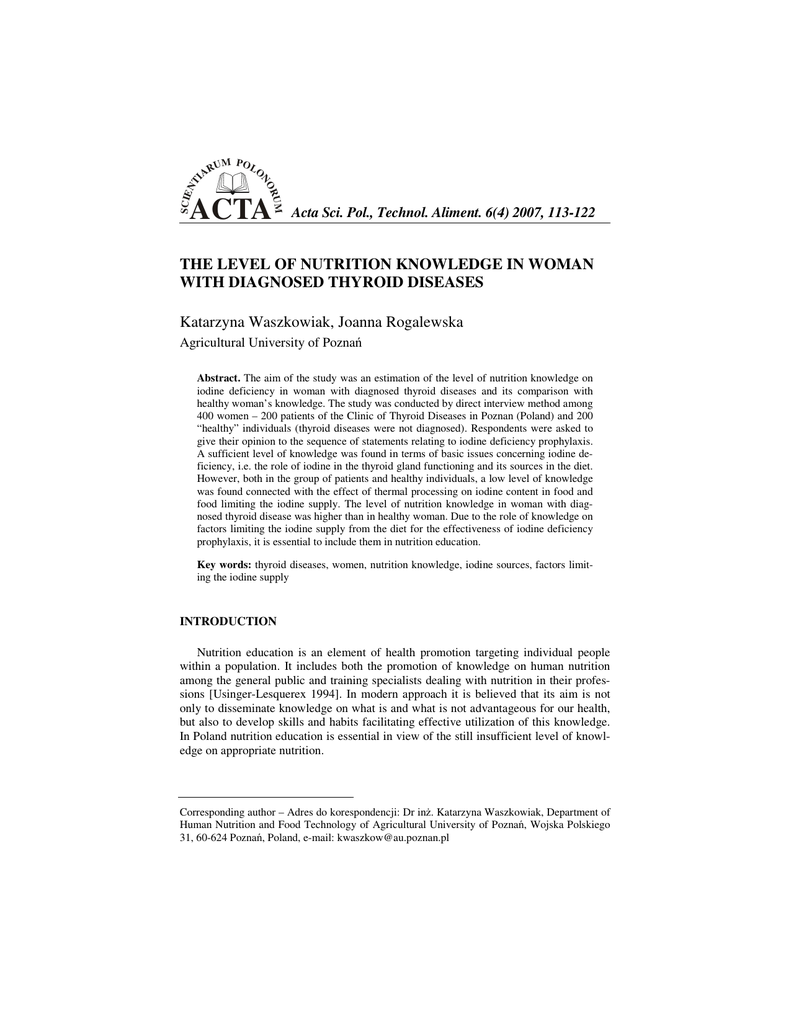 SCIENTIARUM POLONORUM
ACTA Acta Sci. Pol., Technol. Aliment. 6(4) 2007, 113-122

THE LEVEL OF NUTRITION KNOWLEDGE IN WOMAN WITH DIAGNOSED THYROID DISEASES

Katarzyna Waszkowiak, Joanna Rogalewska
Agricultural University of Poznań

Abstract. The aim of the study was an estimation of the level of nutrition knowledge on iodine deficiency in woman with diagnosed thyroid diseases and its comparison with healthy woman's knowledge. The study was conducted by direct interview method among 400 women – 200 patients of the Clinic of Thyroid Diseases in Poznan (Poland) and 200 "healthy" individuals (thyroid diseases were not diagnosed). Respondents were asked to give their opinion to the sequence of statements relating to iodine deficiency prophylaxis. A sufficient level of knowledge was found in terms of basic issues concerning iodine deficiency, i.e. the role of iodine in the thyroid gland functioning and its sources in the diet. However, both in the group of patients and healthy individuals, a low level of knowledge was found connected with the effect of thermal processing on iodine content in food and food limiting the iodine supply. The level of nutrition knowledge in woman with diagnosed thyroid disease was higher than in healthy woman. Due to the role of knowledge on factors limiting the iodine supply from the diet for the effectiveness of iodine deficiency prophylaxis, it is essential to include them in nutrition education.

Key words: thyroid diseases, women, nutrition knowledge, iodine sources, factors limiting the iodine supply

INTRODUCTION

Nutrition education is an element of health promotion targeting individual people within a population. It includes both the promotion of knowledge on human nutrition among the general public and training specialists dealing with nutrition in their professions [Usinger-Lesquerex 1994]. In modern approach it is believed that its aim is not only to disseminate knowledge on what is and what is not advantageous for our health, but also to develop skills and habits facilitating effective utilization of this knowledge. In Poland nutrition education is essential in view of the still insufficient level of knowledge on appropriate nutrition.

Corresponding author – Adres do korespondencji: Dr inż. Katarzyna Waszkowiak, Department of Human Nutrition and Food Technology of Agricultural University of Poznań, Wojska Polskiego 31, 60-624 Poznań, Poland, e-mail: kwaszkow@au.poznan.pl